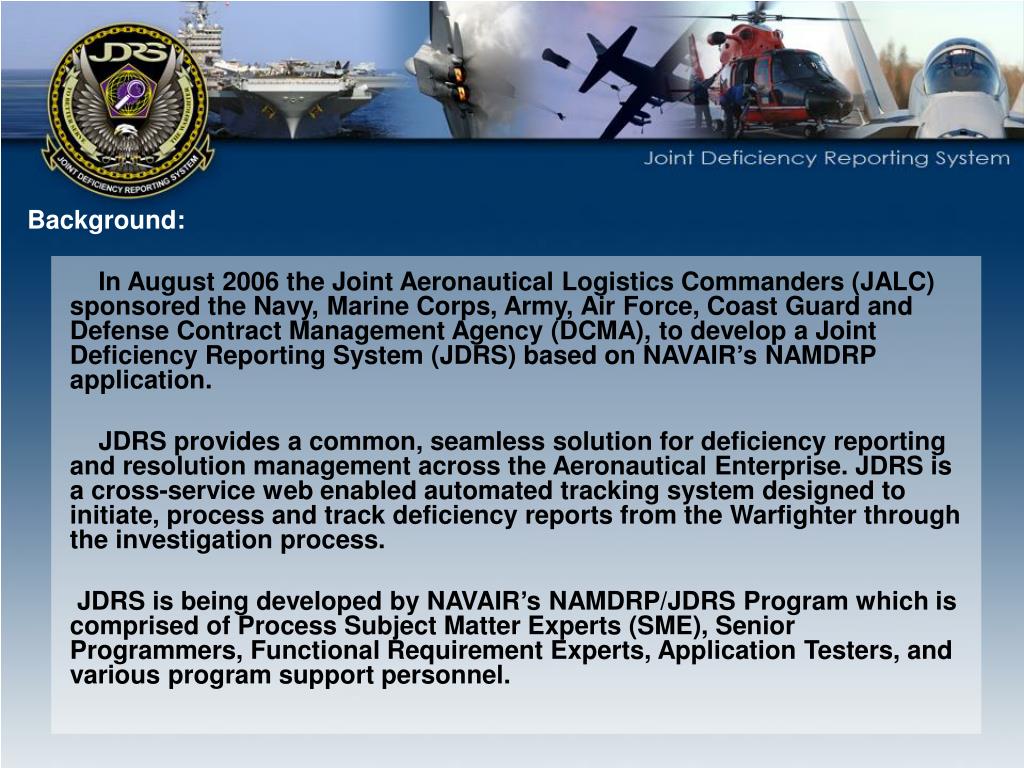 JDRS

JOINT DEFICIENCY REPORTING SYSTEM

Joint Deficiency Reporting System

Background:

In August 2006 the Joint Aeronautical Logistics Commanders (JALC) sponsored the Navy, Marine Corps, Army, Air Force, Coast Guard and Defense Contract Management Agency (DCMA), to develop a Joint Deficiency Reporting System (JDRS) based on NAVAIR’s NAMDRP application.

JDRS provides a common, seamless solution for deficiency reporting and resolution management across the Aeronautical Enterprise. JDRS is a cross-service web enabled automated tracking system designed to initiate, process and track deficiency reports from the Warfighter through the investigation process.

JDRS is being developed by NAVAIR’s NAMDRP/JDRS Program which is comprised of Process Subject Matter Experts (SME), Senior Programmers, Functional Requirement Experts, Application Testers, and various program support personnel.